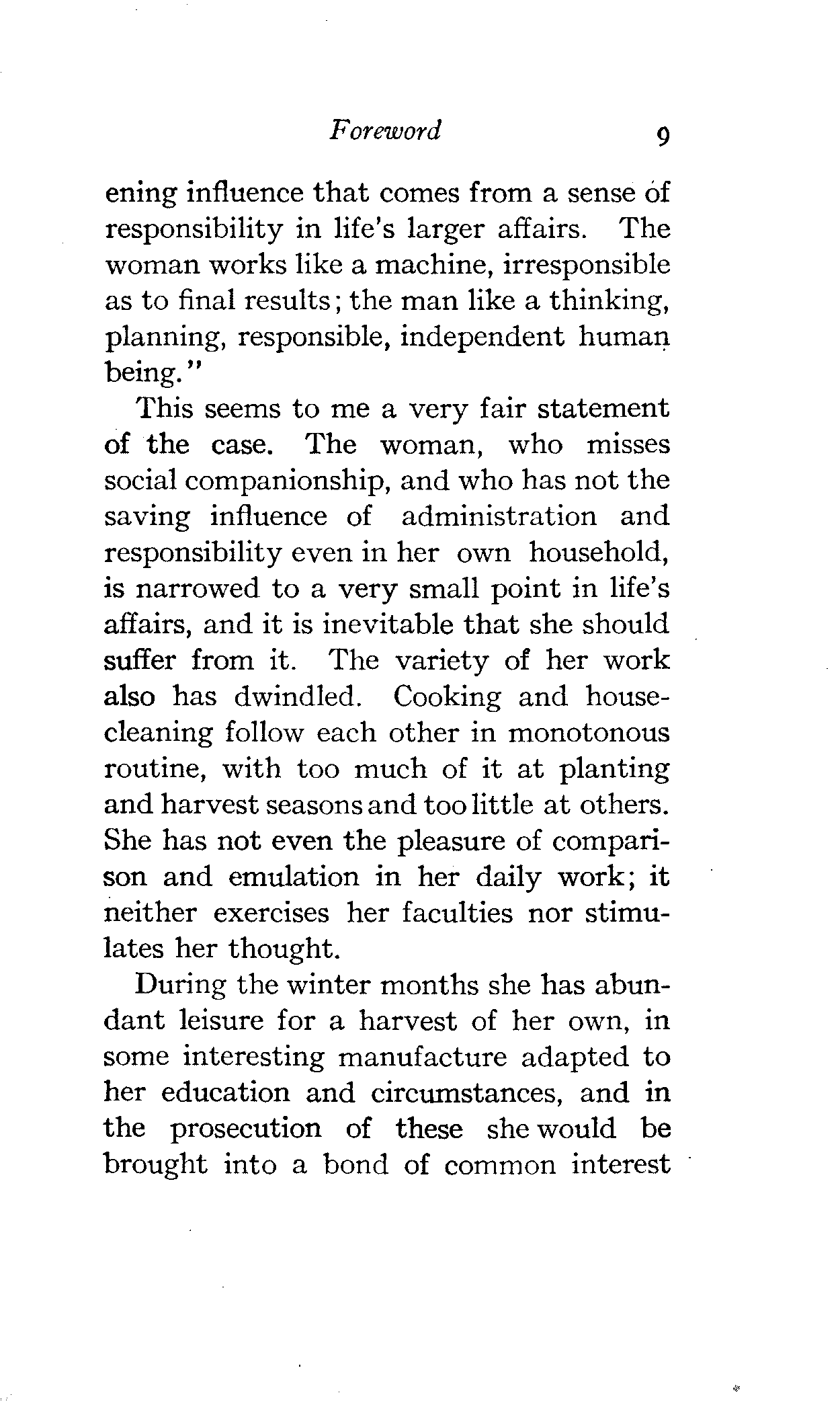 Foreword 9

ening influence that comes from a sense of responsibility in life's larger affairs. The woman works like a machine, irresponsible as to final results; the man like a thinking, planning, responsible, independent human being."

This seems to me a very fair statement of the case. The woman, who misses social companionship, and who has not the saving influence of administration and responsibility even in her own household, is narrowed to a very small point in life's affairs, and it is inevitable that she should suffer from it. The variety of her work also has dwindled. Cooking and housecleaning follow each other in monotonous routine, with too much of it at planting and harvest seasons and too little at others. She has not even the pleasure of comparison and emulation in her daily work; it neither exercises her faculties nor stimulates her thought.

During the winter months she has abundant leisure for a harvest of her own, in some interesting manufacture adapted to her education and circumstances, and in the prosecution of these she would be brought into a bond of common interest